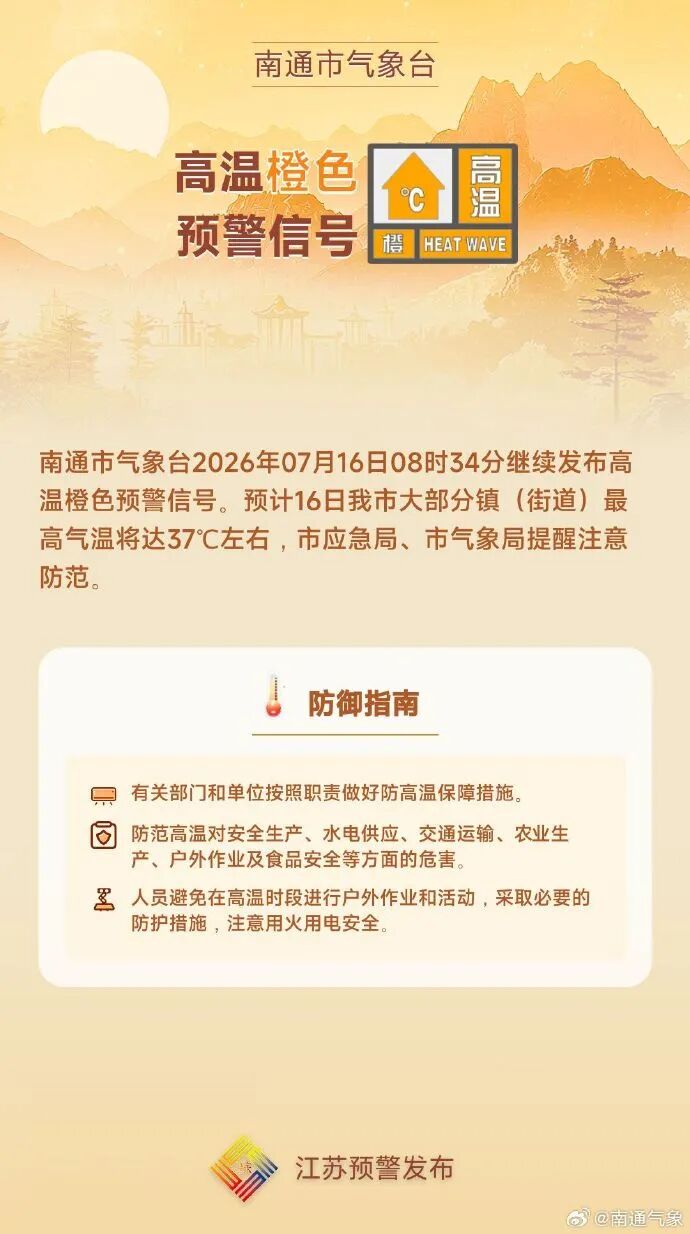 南通市气象台

高温橙色预警信号

°C 高温 橙 HEAT WAVE

南通市气象台2026年07月16日08时34分继续发布高温橙色预警信号。预计16日我市大部分镇（街道）最高气温将达37°C左右，市应急局、市气象局提醒注意防范。

防御指南

有关部门和单位按照职责做好防高温保障措施。

防范高温对安全生产、水电供应、交通运输、农业生产、户外作业及食品安全等方面的危害。

人员避免在高温时段进行户外作业和活动，采取必要的防护措施，注意用火用电安全。

江苏预警发布

@南通气象